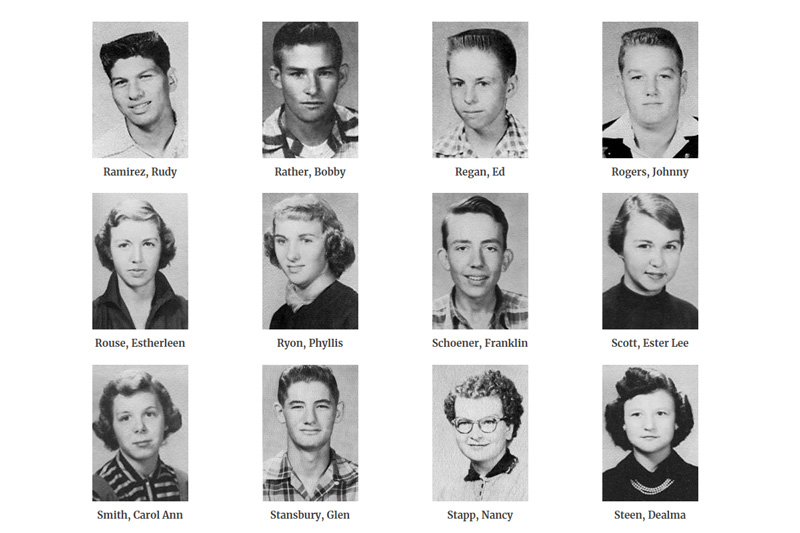 Ramirez, Rudy

Rather, Bobby

Regan, Ed

Rogers, Johnny

Rouse, Estherleen

Ryon, Phyllis

Schoener, Franklin

Scott, Ester Lee

Smith, Carol Ann

Stansbury, Glen

Stapp, Nancy

Steen, Dealma